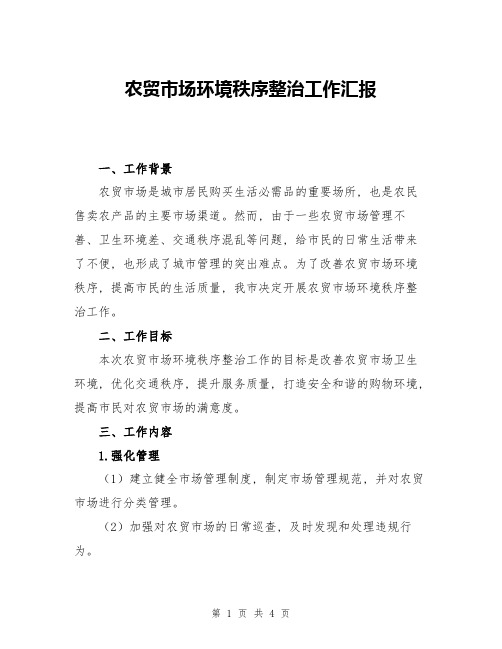 农贸市场环境秩序整治工作汇报

一、工作背景

农贸市场是城市居民购买生活必需品的重要场所，也是农民售卖农产品的主要市场渠道。然而，由于一些农贸市场管理不善、卫生环境差、交通秩序混乱等问题，给市民的日常生活带来了不便，也形成了城市管理的突出难点。为了改善农贸市场环境秩序，提高市民的生活质量，我市决定开展农贸市场环境秩序整治工作。

二、工作目标

本次农贸市场环境秩序整治工作的目标是改善农贸市场卫生环境，优化交通秩序，提升服务质量，打造安全和谐的购物环境，提高市民对农贸市场的满意度。

三、工作内容

1.强化管理

（1）建立健全市场管理制度，制定市场管理规范，并对农贸市场进行分类管理。

（2）加强对农贸市场的日常巡查，及时发现和处理违规行为。

第 1 页 共 4 页